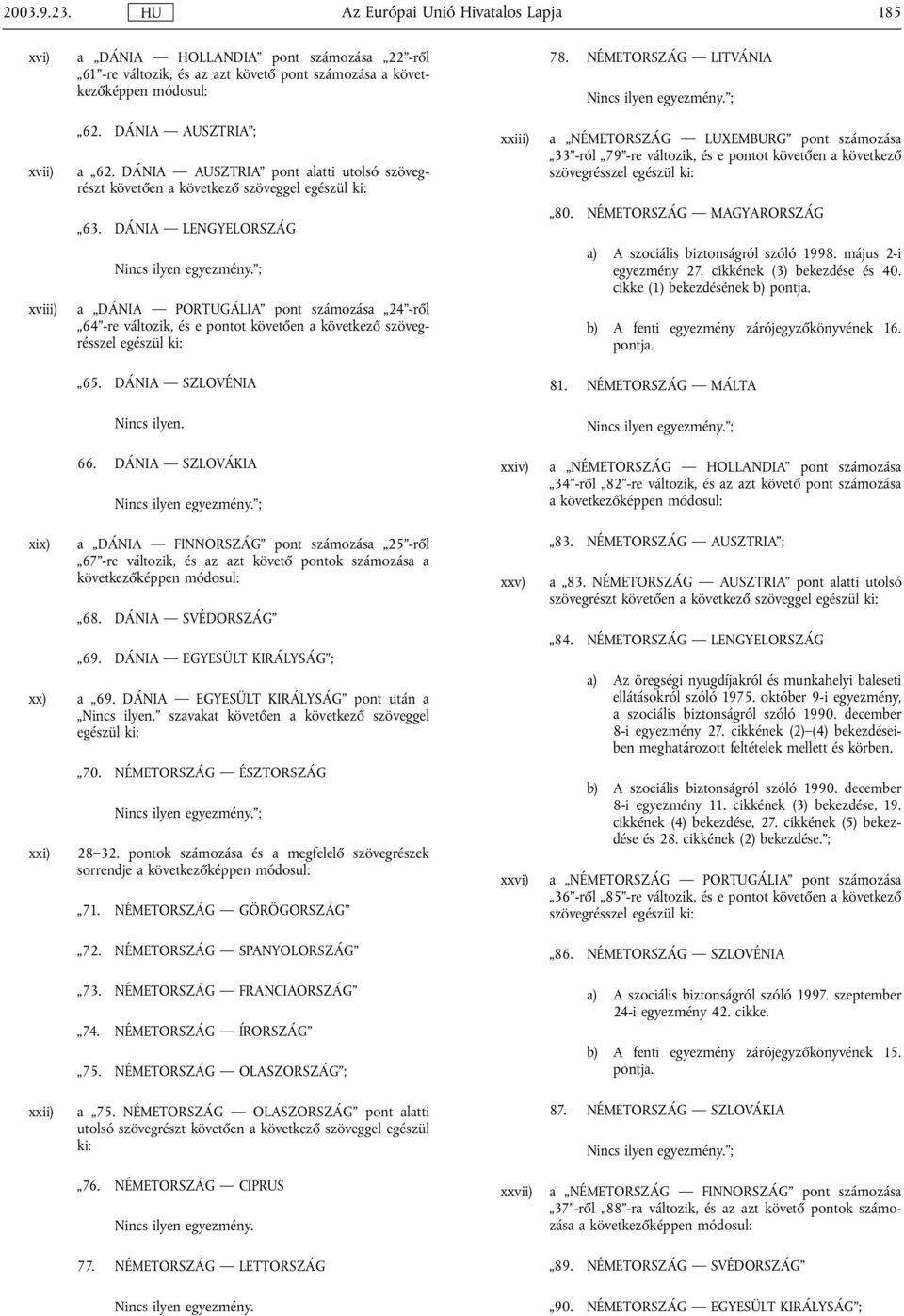 2003.9.23. HU Az Európai Unió Hivatalos Lapja 185

xvi) a „DÁNIA — HOLLANDIA” pont számozása „22”-ről „61”-re változik, és az azt követő pont számozása a következőképpen módosul:

„62. DÁNIA — AUSZTRIA”;

xvii) a „62. DÁNIA — AUSZTRIA” pont alatti utolsó szövegrészt követően a következő szöveggel egészül ki:

„63. DÁNIA — LENGYELORSZÁG

Nincs ilyen egyezmény.”;

xviii) a „DÁNIA — PORTUGÁLIA” pont számozása „24”-ről „64”-re változik, és e pontot követően a következő szövegrésszel egészül ki:

„65. DÁNIA — SZLOVÉNIA

Nincs ilyen.

66. DÁNIA — SZLOVÁKIA

Nincs ilyen egyezmény.”;

xix) a „DÁNIA — FINNORSZÁG” pont számozása „25”-ről „67”-re változik, és az azt követő pontok számozása a következőképpen módosul:

„68. DÁNIA — SVÉDORSZÁG”

„69. DÁNIA — EGYESÜLT KIRÁLYSÁG”;

xx) a „69. DÁNIA — EGYESÜLT KIRÁLYSÁG” pont után a „Nincs ilyen.” szavakat követően a következő szöveggel egészül ki:

„70. NÉMETORSZÁG — ÉSZTORSZÁG

Nincs ilyen egyezmény.”;

xxi) 28–32. pontok számozása és a megfelelő szövegrészek sorrendje a következőképpen módosul:

„71. NÉMETORSZÁG — GÖRÖGORSZÁG”

„72. NÉMETORSZÁG — SPANYOLORSZÁG”

„73. NÉMETORSZÁG — FRANCIAORSZÁG”

„74. NÉMETORSZÁG — ÍRORSZÁG”

„75. NÉMETORSZÁG — OLASZORSZÁG”;

xxii) a „75. NÉMETORSZÁG — OLASZORSZÁG” pont alatti utolsó szövegrészt követően a következő szöveggel egészül ki:

„76. NÉMETORSZÁG — CIPRUS

Nincs ilyen egyezmény.

77. NÉMETORSZÁG — LETTORSZÁG

Nincs ilyen egyezmény.

78. NÉMETORSZÁG — LITVÁNIA

Nincs ilyen egyezmény.”;

xxiii) a „NÉMETORSZÁG — LUXEMBURG” pont számozása „33”-ról „79”-re változik, és e pontot követően a következő szövegrésszel egészül ki:

„80. NÉMETORSZÁG — MAGYARORSZÁG

a) A szociális biztonságról szóló 1998. május 2-i egyezmény 27. cikkének (3) bekezdése és 40. cikke (1) bekezdésének b) pontja.

b) A fenti egyezmény zárójegyzőkönyvének 16. pontja.

81. NÉMETORSZÁG — MÁLTA

Nincs ilyen egyezmény.”;

xxiv) a „NÉMETORSZÁG — HOLLANDIA” pont számozása „34”-ről „82”-re változik, és az azt követő pont számozása a következőképpen módosul:

„83. NÉMETORSZÁG — AUSZTRIA”;

xxv) a „83. NÉMETORSZÁG — AUSZTRIA” pont alatti utolsó szövegrészt követően a következő szöveggel egészül ki:

„84. NÉMETORSZÁG — LENGYELORSZÁG

a) Az öregségi nyugdíjakról és munkahelyi baleseti ellátásokról szóló 1975. október 9-i egyezmény, a szociális biztonságról szóló 1990. december 8-i egyezmény 27. cikkének (2)–(4) bekezdéseiben meghatározott feltételek mellett és körben.

b) A szociális biztonságról szóló 1990. december 8-i egyezmény 11. cikkének (3) bekezdése, 19. cikkének (4) bekezdése, 27. cikkének (5) bekezdése és 28. cikkének (2) bekezdése.”;

xxvi) a „NÉMETORSZÁG — PORTUGÁLIA” pont számozása „36”-ről „85”-re változik, és e pontot követően a következő szövegrésszel egészül ki:

„86. NÉMETORSZÁG — SZLOVÉNIA

a) A szociális biztonságról szóló 1997. szeptember 24-i egyezmény 42. cikke.

b) A fenti egyezmény zárójegyzőkönyvének 15. pontja.

87. NÉMETORSZÁG — SZLOVÁKIA

Nincs ilyen egyezmény.”;

xxvii) a „NÉMETORSZÁG — FINNORSZÁG” pont számozása „37”-ről „88”-ra változik, és az azt követő pontok számozása a következőképpen módosul:

„89. NÉMETORSZÁG — SVÉDORSZÁG”

„90. NÉMETORSZÁG — EGYESÜLT KIRÁLYSÁG”;